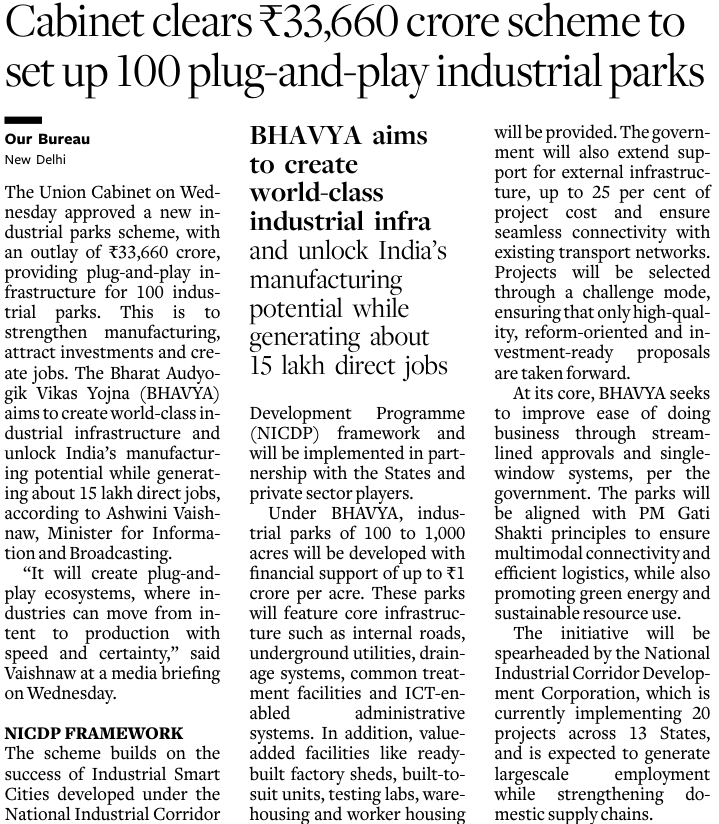 Cabinet clears ₹33,660 crore scheme to set up 100 plug-and-play industrial parks

Our Bureau
New Delhi

The Union Cabinet on Wednesday approved a new industrial parks scheme, with an outlay of ₹33,660 crore, providing plug-and-play infrastructure for 100 industrial parks. This is to strengthen manufacturing, attract investments and create jobs. The Bharat Audyogik Vikas Yojna (BHAVYA) aims to create world-class industrial infrastructure and unlock India's manufacturing potential while generating about 15 lakh direct jobs, according to Ashwini Vaishnaw, Minister for Information and Broadcasting.

"It will create plug-and-play ecosystems, where industries can move from intent to production with speed and certainty," said Vaishnaw at a media briefing on Wednesday.

NICDP FRAMEWORK
The scheme builds on the success of Industrial Smart Cities developed under the National Industrial Corridor

BHAVYA aims to create world-class industrial infra and unlock India's manufacturing potential while generating about 15 lakh direct jobs

Development Programme (NICDP) framework and will be implemented in partnership with the States and private sector players.

Under BHAVYA, industrial parks of 100 to 1,000 acres will be developed with financial support of up to ₹1 crore per acre. These parks will feature core infrastructure such as internal roads, underground utilities, drainage systems, common treatment facilities and ICT-enabled administrative systems. In addition, value-added facilities like ready-built factory sheds, built-to-suit units, testing labs, warehousing and worker housing will be provided. The government will also extend support for external infrastructure, up to 25 per cent of project cost and ensure seamless connectivity with existing transport networks. Projects will be selected through a challenge mode, ensuring that only high-quality, reform-oriented and investment-ready proposals are taken forward.

At its core, BHAVYA seeks to improve ease of doing business through streamlined approvals and single-window systems, per the government. The parks will be aligned with PM Gati Shakti principles to ensure multimodal connectivity and efficient logistics, while also promoting green energy and sustainable resource use.

The initiative will be spearheaded by the National Industrial Corridor Development Corporation, which is currently implementing 20 projects across 13 States, and is expected to generate largescale employment while strengthening domestic supply chains.